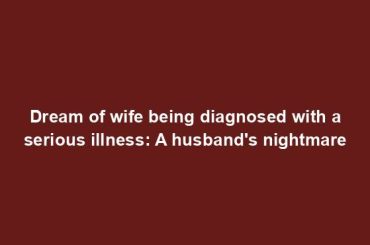 Dream of wife being diagnosed with a serious illness: A husband's nightmare